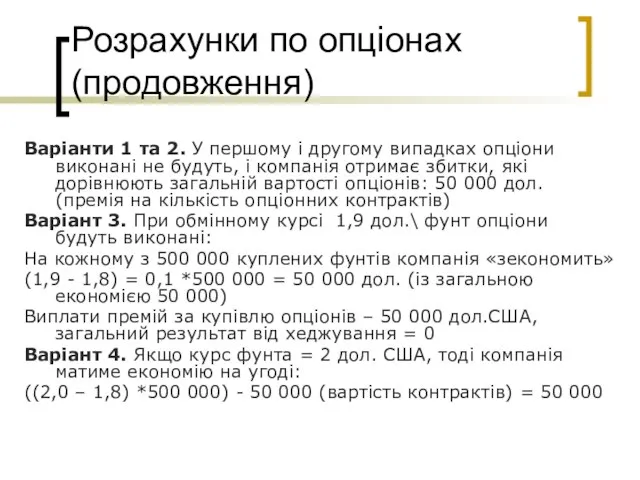 Розрахунки по опціонах (продовження)

Варіанти 1 та 2. У першому і другому випадках опціони виконані не будуть, і компанія отримає збитки, які дорівнюють загальній вартості опціонів: 50 000 дол. (премія на кількість опціонних контрактів)

Варіант 3. При обмінному курсі 1,9 дол.\ фунт опціони будуть виконані:

На кожному з 500 000 куплених фунтів компанія «зекономить» (1,9 - 1,8) = 0,1 *500 000 = 50 000 дол. (із загальною економією 50 000)

Виплати премій за купівлю опціонів – 50 000 дол.США, загальний результат від хеджування = 0

Варіант 4. Якщо курс фунта = 2 дол. США, тоді компанія матиме економію на угоді:

((2,0 – 1,8) *500 000) - 50 000 (вартість контрактів) = 50 000